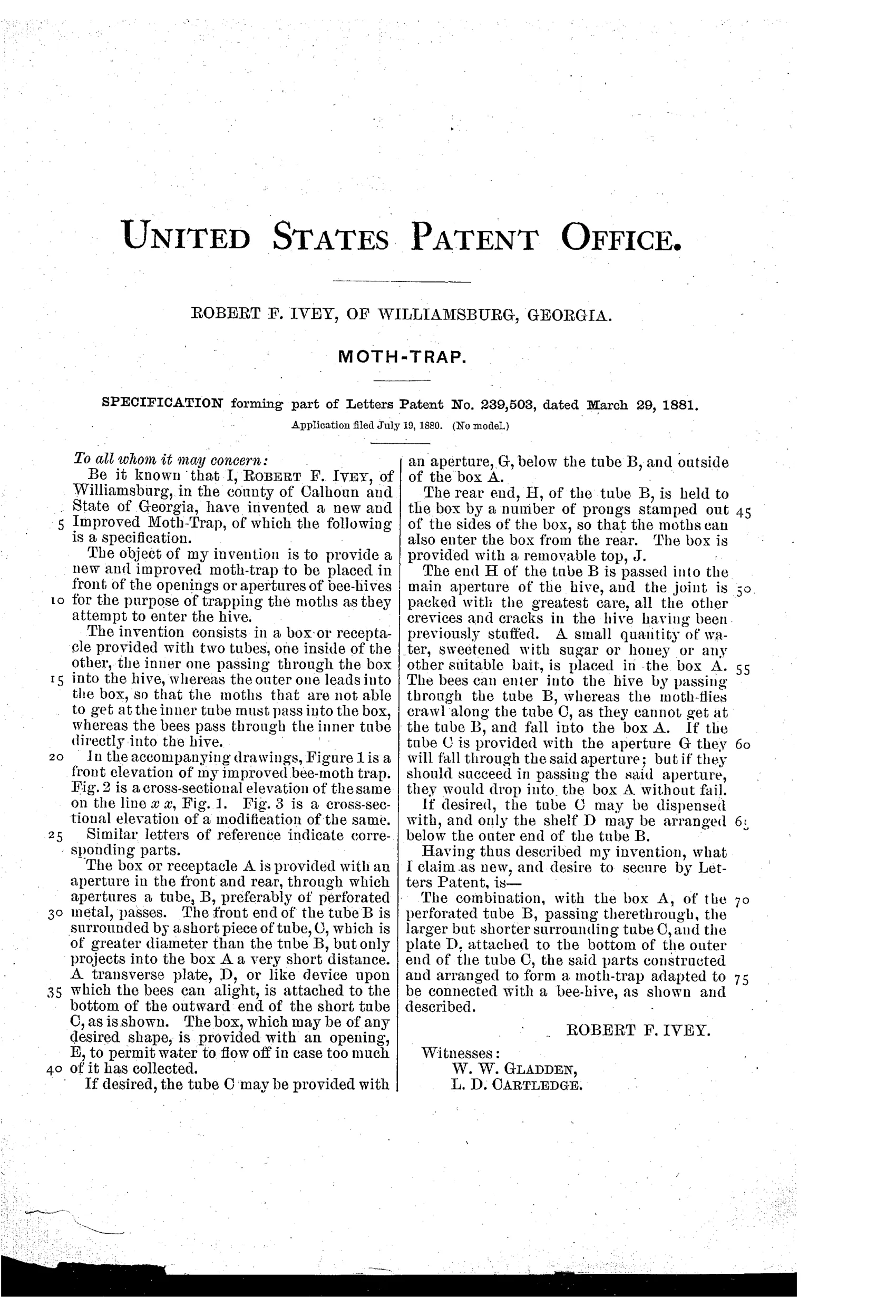 UNITED STATES PATENT OFFICE.

ROBERT F. IVEY, OF WILLIAMSBURG, GEORGIA.

MOTH-TRAP.

SPECIFICATION forming part of Letters Patent No. 239,503, dated March 29, 1881.

Application filed July 19, 1880. (No model.)

To all whom it may concern:

Be it known that I, ROBERT F. IVEY, of Williamsburg, in the county of Calhoun and State of Georgia, have invented a new and 5 Improved Moth-Trap, of which the following is a specification.

The object of my invention is to provide a new and improved moth-trap to be placed in front of the openings or apertures of bee-hives 10 for the purpose of trapping the moths as they attempt to enter the hive.

The invention consists in a box or receptacle provided with two tubes, one inside of the other, the inner one passing through the box 15 into the hive, whereas the outer one leads into the box, so that the moths that are not able to get at the inner tube must pass into the box, whereas the bees pass through the inner tube directly into the hive.

20 In the accompanying drawings, Figure 1 is a front elevation of my improved bee-moth trap. Fig. 2 is a cross-sectional elevation of the same on the line $x$ $x$, Fig. 1. Fig. 3 is a cross-sectional elevation of a modification of the same.

25 Similar letters of reference indicate corresponding parts.

The box or receptacle A is provided with an aperture in the front and rear, through which apertures a tube, B, preferably of perforated 30 metal, passes. The front end of the tube B is surrounded by a short piece of tube, C, which is of greater diameter than the tube B, but only projects into the box A a very short distance. A transverse plate, D, or like device upon 35 which the bees can alight, is attached to the bottom of the outward end of the short tube C, as is shown. The box, which may be of any desired shape, is provided with an opening, E, to permit water to flow off in case too much 40 of it has collected.

If desired, the tube C may be provided with an aperture, G, below the tube B, and outside of the box A.

The rear end, H, of the tube B, is held to the box by a number of prongs stamped out 45 of the sides of the box, so that the moths can also enter the box from the rear. The box is provided with a removable top, J.

The end H of the tube B is passed into the main aperture of the hive, and the joint is 50 packed with the greatest care, all the other crevices and cracks in the hive having been previously stuffed. A small quantity of water, sweetened with sugar or honey or any other suitable bait, is placed in the box A. 55 The bees can enter into the hive by passing through the tube B, whereas the moth-flies crawl along the tube C, as they cannot get at the tube B, and fall into the box A. If the tube C is provided with the aperture G they 60 will fall through the said aperture; but if they should succeed in passing the said aperture, they would drop into the box A without fail.

If desired, the tube C may be dispensed with, and only the shelf D may be arranged 65 below the outer end of the tube B.

Having thus described my invention, what I claim as new, and desire to secure by Letters Patent, is—

The combination, with the box A, of the 70 perforated tube B, passing therethrough, the larger but shorter surrounding tube C, and the plate D, attached to the bottom of the outer end of the tube C, the said parts constructed and arranged to form a moth-trap adapted to 75 be connected with a bee-hive, as shown and described.

ROBERT F. IVEY.

Witnesses:
W. W. GLADDEN,
L. D. CARTLEDGE.